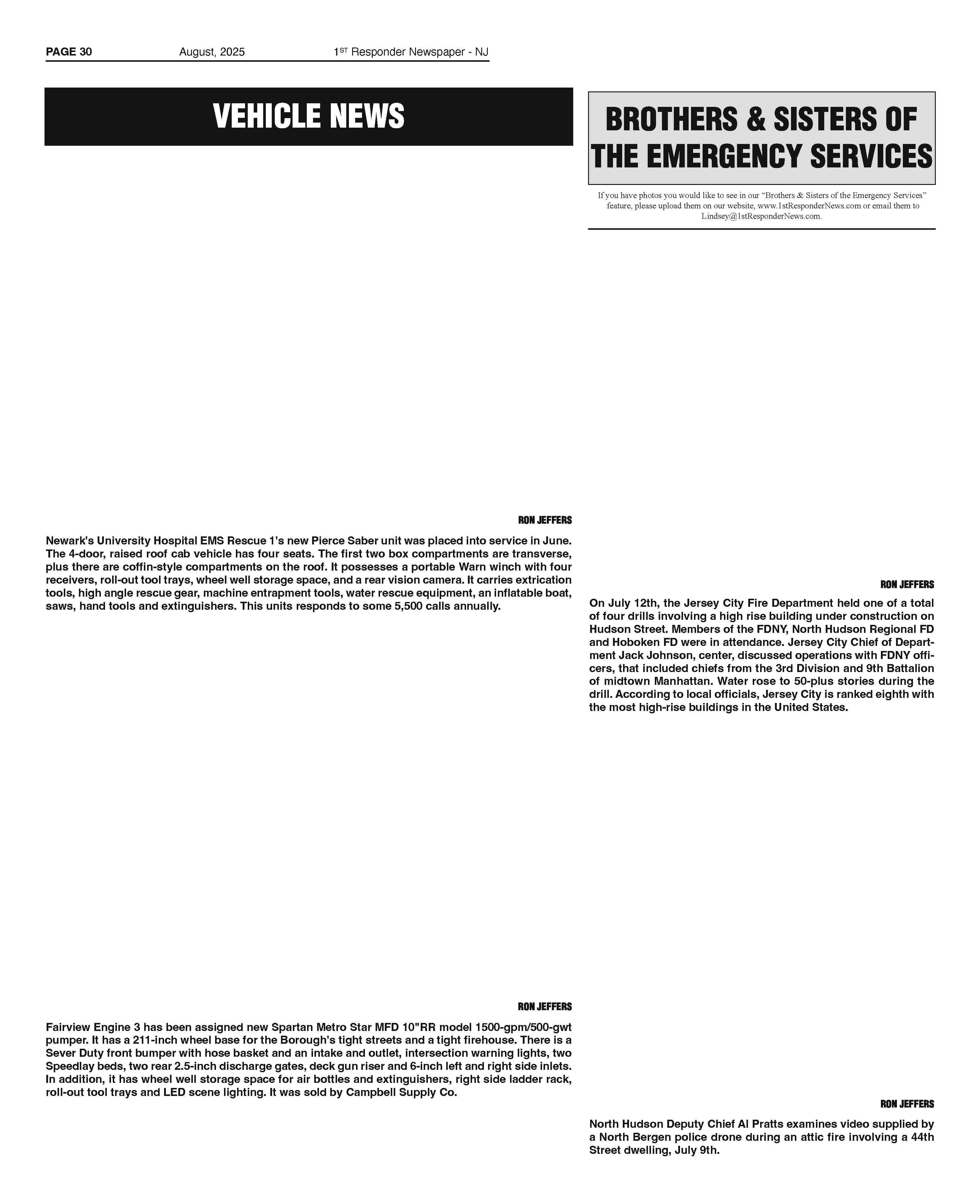 PAGE 30 August, 2025 1ST Responder Newspaper - NJ

VEHICLE NEWS

RON JEFFERS

Newark's University Hospital EMS Rescue 1's new Pierce Saber unit was placed into service in June. The 4-door, raised roof cab vehicle has four seats. The first two box compartments are transverse, plus there are coffin-style compartments on the roof. It possesses a portable Warn winch with four receivers, roll-out tool trays, wheel well storage space, and a rear vision camera. It carries extrication tools, high angle rescue gear, machine entrapment tools, water rescue equipment, an inflatable boat, saws, hand tools and extinguishers. This units responds to some 5,500 calls annually.

RON JEFFERS

Fairview Engine 3 has been assigned new Spartan Metro Star MFD 10"RR model 1500-gpm/500-gwt pumper. It has a 211-inch wheel base for the Borough's tight streets and a tight firehouse. There is a Sever Duty front bumper with hose basket and an intake and outlet, intersection warning lights, two Speedlay beds, two rear 2.5-inch discharge gates, deck gun riser and 6-inch left and right side inlets. In addition, it has wheel well storage space for air bottles and extinguishers, right side ladder rack, roll-out tool trays and LED scene lighting. It was sold by Campbell Supply Co.

BROTHERS & SISTERS OF THE EMERGENCY SERVICES

If you have photos you would like to see in our “Brothers & Sisters of the Emergency Services” feature, please upload them on our website, www.1stResponderNews.com or email them to Lindsey@1stResponderNews.com.

RON JEFFERS

On July 12th, the Jersey City Fire Department held one of a total of four drills involving a high rise building under construction on Hudson Street. Members of the FDNY, North Hudson Regional FD and Hoboken FD were in attendance. Jersey City Chief of Department Jack Johnson, center, discussed operations with FDNY officers, that included chiefs from the 3rd Division and 9th Battalion of midtown Manhattan. Water rose to 50-plus stories during the drill. According to local officials, Jersey City is ranked eighth with the most high-rise buildings in the United States.

RON JEFFERS

North Hudson Deputy Chief Al Pratts examines video supplied by a North Bergen police drone during an attic fire involving a 44th Street dwelling, July 9th.